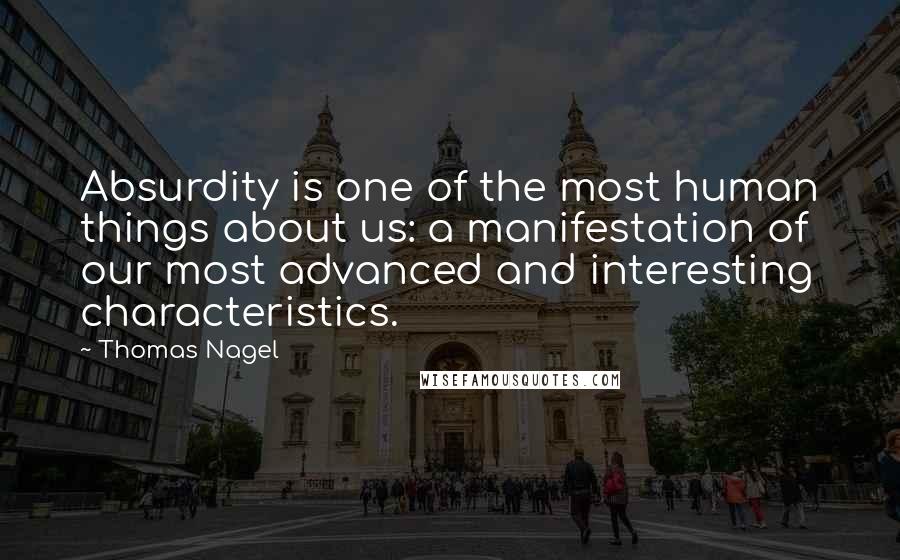 Absurdity is one of the most human things about us: a manifestation of our most advanced and interesting characteristics.

~ Thomas Nagel

WISEFAMOUSQUOTES.COM